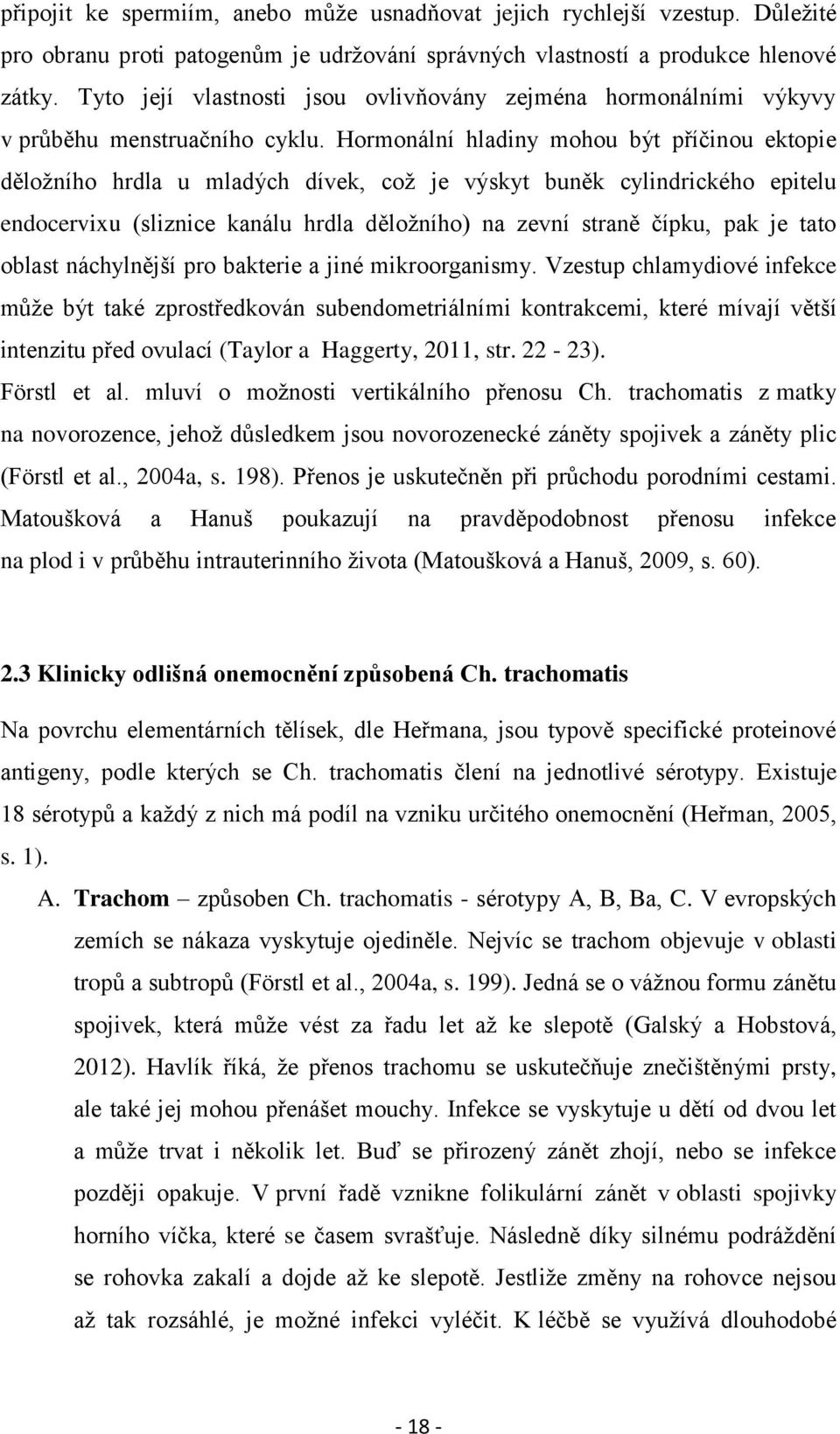 připojit ke spermiím, anebo může usnadňovat jejich rychlejší vzestup. Důležité pro obranu proti patogenům je udržování správných vlastností a produkce hlenové zátky. Tyto její vlastnosti jsou ovlivňovány zejména hormonálními výkyvy v průběhu menstruačního cyklu. Hormonální hladiny mohou být příčinou ektopie děložního hrdla u mladých dívek, což je výskyt buněk cylindrického epitelu endocervixu (sliznice kanálu hrdla děložního) na zevní straně čípku, pak je tato oblast náchylnější pro bakterie a jiné mikroorganismy. Vzestup chlamydiové infekce může být také zprostředkován subendometriálními kontrakcemi, které mívají větší intenzitu před ovulací (Taylor a Haggerty, 2011, str. 22 - 23).

Förstl et al. mluví o možnosti vertikálního přenosu Ch. trachomatis z matky na novorozence, jehož důsledkem jsou novorozenecké záněty spojivek a záněty plic (Förstl et al., 2004a, s. 198). Přenos je uskutečněn při průchodu porodními cestami. Matoušková a Hanuš poukazují na pravděpodobnost přenosu infekce na plod i v průběhu intrauterinního života (Matoušková a Hanuš, 2009, s. 60).

2.3 Klinicky odlišná onemocnění způsobená Ch. trachomatis

Na povrchu elementárních tělísek, dle Heřmana, jsou typově specifické proteinové antigeny, podle kterých se Ch. trachomatis člení na jednotlivé sérotypy. Existuje 18 sérotypů a každý z nich má podíl na vzniku určitého onemocnění (Heřman, 2005, s. 1).

A. Trachom – způsoben Ch. trachomatis - sérotypy A, B, Ba, C. V evropských zemích se nákaza vyskytuje ojediněle. Nejvíc se trachom objevuje v oblasti tropů a subtropů (Förstl et al., 2004a, s. 199). Jedná se o vážnou formu zánětu spojivek, která může vést za řadu let až ke slepotě (Galský a Hobstová, 2012). Havlík říká, že přenos trachomu se uskutečňuje znečištěnými prsty, ale také jej mohou přenášet mouchy. Infekce se vyskytuje u dětí od dvou let a může trvat i několik let. Buď se přirozený zánět zhojí, nebo se infekce později opakuje. V první řadě vznikne folikulární zánět v oblasti spojivky horního víčka, které se časem svrašťuje. Následně díky silnému podráždění se rohovka zakalí a dojde až ke slepotě. Jestliže změny na rohovce nejsou až tak rozsáhlé, je možné infekci vyléčit. K léčbě se využívá dlouhodobé

- 18 -